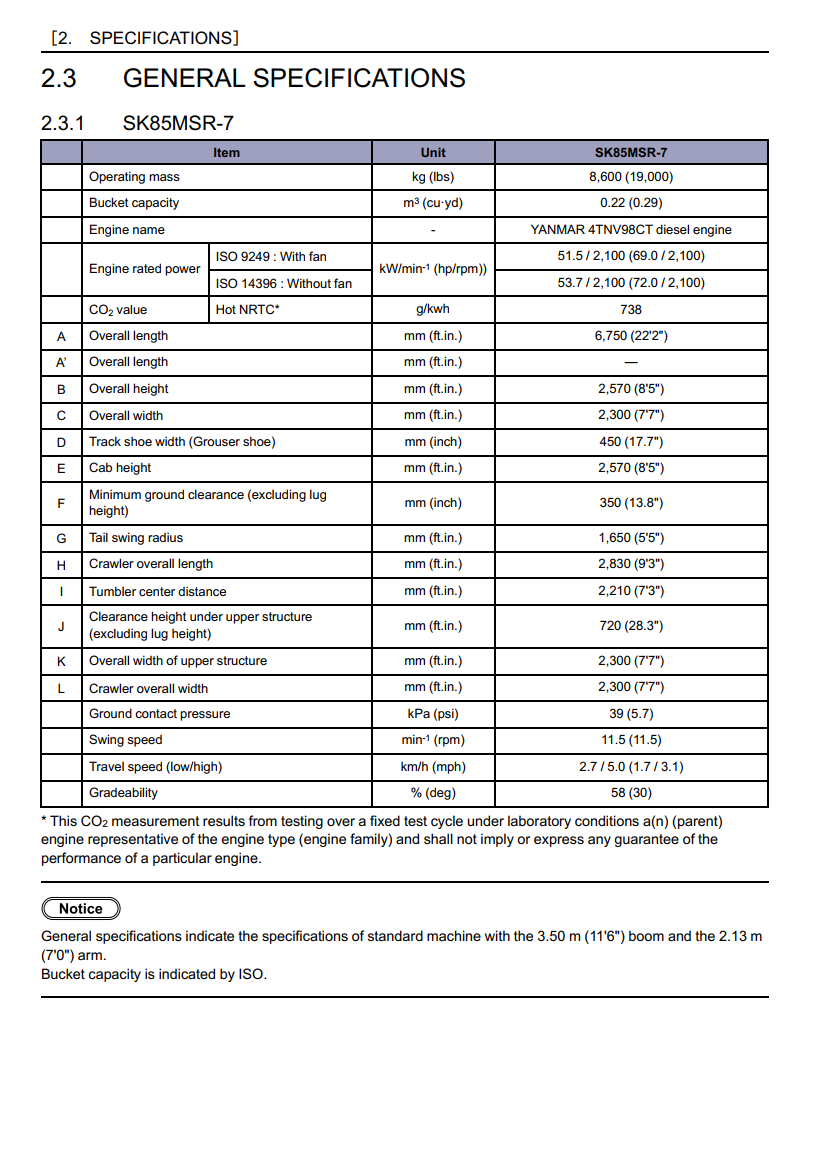 [2. SPECIFICATIONS]

2.3 GENERAL SPECIFICATIONS

2.3.1 SK85MSR-7

| | Item | | Unit | SK85MSR-7 |
|---|---|---|---|---|
| | Operating mass | | kg (lbs) | 8,600 (19,000) |
| | Bucket capacity | | $m^3$ (cu·yd) | 0.22 (0.29) |
| | Engine name | | - | YANMAR 4TNV98CT diesel engine |
| | Engine rated power | ISO 9249 : With fan | $kW/min^{-1}$ (hp/rpm)) | 51.5 / 2,100 (69.0 / 2,100) |
| | | ISO 14396 : Without fan | | 53.7 / 2,100 (72.0 / 2,100) |
| | $CO_2$ value | Hot NRTC* | g/kwh | 738 |
| A | Overall length | | mm (ft.in.) | 6,750 (22'2") |
| A' | Overall length | | mm (ft.in.) | — |
| B | Overall height | | mm (ft.in.) | 2,570 (8'5") |
| C | Overall width | | mm (ft.in.) | 2,300 (7'7") |
| D | Track shoe width (Grouser shoe) | | mm (inch) | 450 (17.7") |
| E | Cab height | | mm (ft.in.) | 2,570 (8'5") |
| F | Minimum ground clearance (excluding lug height) | | mm (inch) | 350 (13.8") |
| G | Tail swing radius | | mm (ft.in.) | 1,650 (5'5") |
| H | Crawler overall length | | mm (ft.in.) | 2,830 (9'3") |
| I | Tumbler center distance | | mm (ft.in.) | 2,210 (7'3") |
| J | Clearance height under upper structure (excluding lug height) | | mm (ft.in.) | 720 (28.3") |
| K | Overall width of upper structure | | mm (ft.in.) | 2,300 (7'7") |
| L | Crawler overall width | | mm (ft.in.) | 2,300 (7'7") |
| | Ground contact pressure | | kPa (psi) | 39 (5.7) |
| | Swing speed | | $min^{-1}$ (rpm) | 11.5 (11.5) |
| | Travel speed (low/high) | | km/h (mph) | 2.7 / 5.0 (1.7 / 3.1) |
| | Gradeability | | % (deg) | 58 (30) |

* This $CO_2$ measurement results from testing over a fixed test cycle under laboratory conditions a(n) (parent) engine representative of the engine type (engine family) and shall not imply or express any guarantee of the performance of a particular engine.

Notice

General specifications indicate the specifications of standard machine with the 3.50 m (11'6") boom and the 2.13 m (7'0") arm.
Bucket capacity is indicated by ISO.